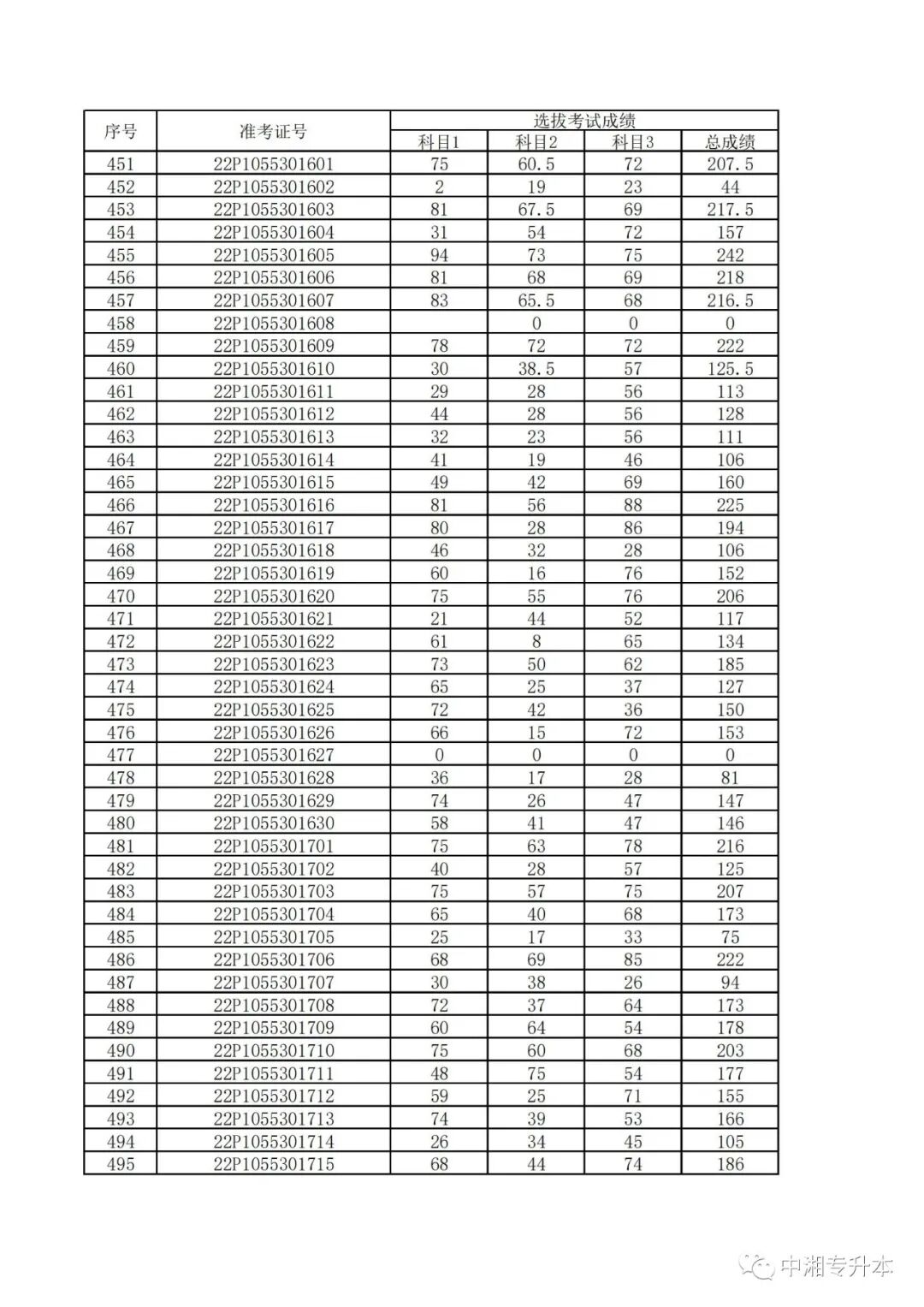 | 序号 | 准考证号 | 选拔考试成绩 | | | |
|---|---|---|---|---|---|
| | | 科目1 | 科目2 | 科目3 | 总成绩 |
| 451 | 22P1055301601 | 75 | 60.5 | 72 | 207.5 |
| 452 | 22P1055301602 | 2 | 19 | 23 | 44 |
| 453 | 22P1055301603 | 81 | 67.5 | 69 | 217.5 |
| 454 | 22P1055301604 | 31 | 54 | 72 | 157 |
| 455 | 22P1055301605 | 94 | 73 | 75 | 242 |
| 456 | 22P1055301606 | 81 | 68 | 69 | 218 |
| 457 | 22P1055301607 | 83 | 65.5 | 68 | 216.5 |
| 458 | 22P1055301608 | | 0 | 0 | 0 |
| 459 | 22P1055301609 | 78 | 72 | 72 | 222 |
| 460 | 22P1055301610 | 30 | 38.5 | 57 | 125.5 |
| 461 | 22P1055301611 | 29 | 28 | 56 | 113 |
| 462 | 22P1055301612 | 44 | 28 | 56 | 128 |
| 463 | 22P1055301613 | 32 | 23 | 56 | 111 |
| 464 | 22P1055301614 | 41 | 19 | 46 | 106 |
| 465 | 22P1055301615 | 49 | 42 | 69 | 160 |
| 466 | 22P1055301616 | 81 | 56 | 88 | 225 |
| 467 | 22P1055301617 | 80 | 28 | 86 | 194 |
| 468 | 22P1055301618 | 46 | 32 | 28 | 106 |
| 469 | 22P1055301619 | 60 | 16 | 76 | 152 |
| 470 | 22P1055301620 | 75 | 55 | 76 | 206 |
| 471 | 22P1055301621 | 21 | 44 | 52 | 117 |
| 472 | 22P1055301622 | 61 | 8 | 65 | 134 |
| 473 | 22P1055301623 | 73 | 50 | 62 | 185 |
| 474 | 22P1055301624 | 65 | 25 | 37 | 127 |
| 475 | 22P1055301625 | 72 | 42 | 36 | 150 |
| 476 | 22P1055301626 | 66 | 15 | 72 | 153 |
| 477 | 22P1055301627 | 0 | 0 | 0 | 0 |
| 478 | 22P1055301628 | 36 | 17 | 28 | 81 |
| 479 | 22P1055301629 | 74 | 26 | 47 | 147 |
| 480 | 22P1055301630 | 58 | 41 | 47 | 146 |
| 481 | 22P1055301701 | 75 | 63 | 78 | 216 |
| 482 | 22P1055301702 | 40 | 28 | 57 | 125 |
| 483 | 22P1055301703 | 75 | 57 | 75 | 207 |
| 484 | 22P1055301704 | 65 | 40 | 68 | 173 |
| 485 | 22P1055301705 | 25 | 17 | 33 | 75 |
| 486 | 22P1055301706 | 68 | 69 | 85 | 222 |
| 487 | 22P1055301707 | 30 | 38 | 26 | 94 |
| 488 | 22P1055301708 | 72 | 37 | 64 | 173 |
| 489 | 22P1055301709 | 60 | 64 | 54 | 178 |
| 490 | 22P1055301710 | 75 | 60 | 68 | 203 |
| 491 | 22P1055301711 | 48 | 75 | 54 | 177 |
| 492 | 22P1055301712 | 59 | 25 | 71 | 155 |
| 493 | 22P1055301713 | 74 | 39 | 53 | 166 |
| 494 | 22P1055301714 | 26 | 34 | 45 | 105 |
| 495 | 22P1055301715 | 68 | 44 | 74 | 186 |

中湘专升本